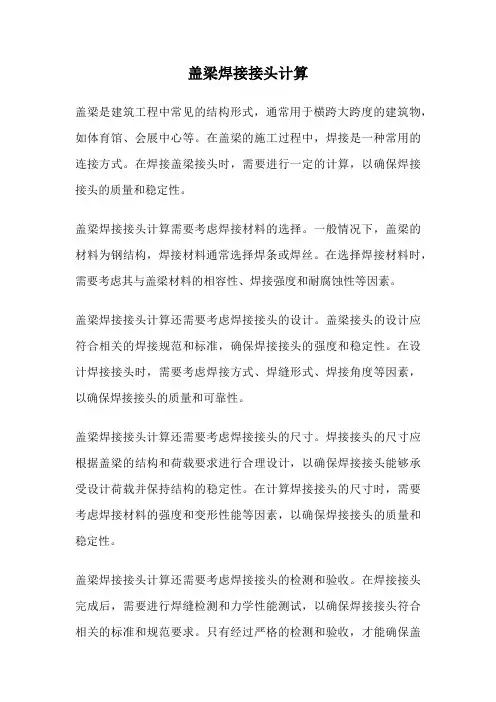 盖梁焊接接头计算

盖梁是建筑工程中常见的结构形式，通常用于横跨大跨度的建筑物，如体育馆、会展中心等。在盖梁的施工过程中，焊接是一种常用的连接方式。在焊接盖梁接头时，需要进行一定的计算，以确保焊接接头的质量和稳定性。

盖梁焊接接头计算需要考虑焊接材料的选择。一般情况下，盖梁的材料为钢结构，焊接材料通常选择焊条或焊丝。在选择焊接材料时，需要考虑其与盖梁材料的相容性、焊接强度和耐腐蚀性等因素。

盖梁焊接接头计算还需要考虑焊接接头的设计。盖梁接头的设计应符合相关的焊接规范和标准，确保焊接接头的强度和稳定性。在设计焊接接头时，需要考虑焊接方式、焊缝形式、焊接角度等因素，以确保焊接接头的质量和可靠性。

盖梁焊接接头计算还需要考虑焊接接头的尺寸。焊接接头的尺寸应根据盖梁的结构和荷载要求进行合理设计，以确保焊接接头能够承受设计荷载并保持结构的稳定性。在计算焊接接头的尺寸时，需要考虑焊接材料的强度和变形性能等因素，以确保焊接接头的质量和稳定性。

盖梁焊接接头计算还需要考虑焊接接头的检测和验收。在焊接接头完成后，需要进行焊缝检测和力学性能测试，以确保焊接接头符合相关的标准和规范要求。只有经过严格的检测和验收，才能确保盖